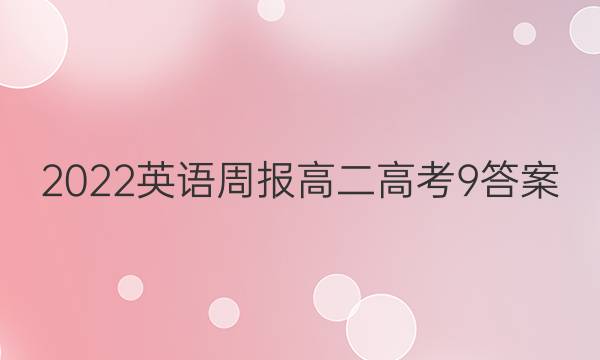 2022英语周报高二高考9答案